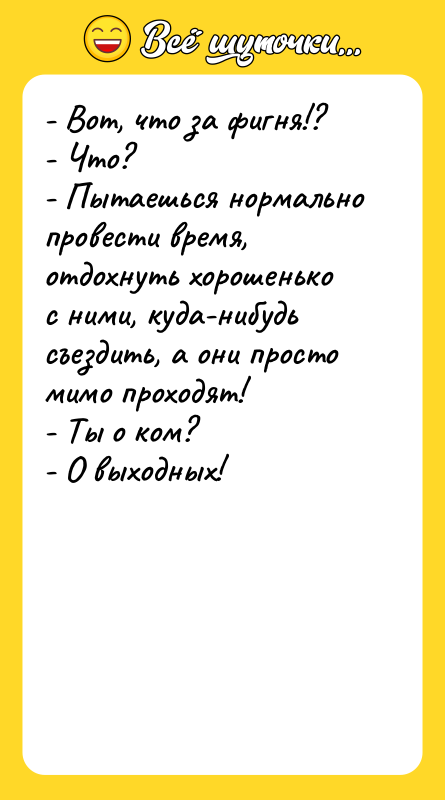 Всё шуточки...

- Вот, что за фигня!?
- Что?
- Пытаешься нормально провести время, отдохнуть хорошенько с ними, куда-нибудь съездить, а они просто мимо проходят!
- Ты о ком?
- О выходных!